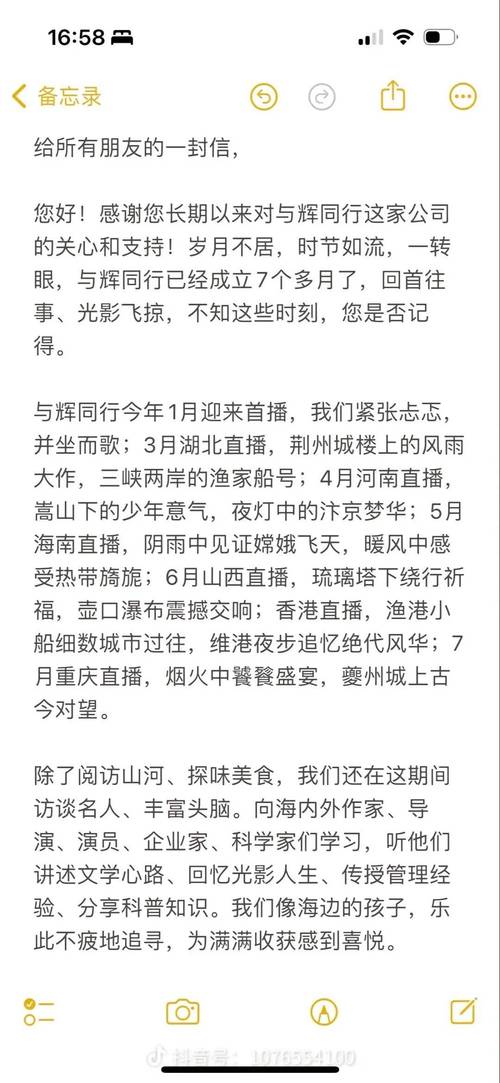 16:58

备忘录

给所有朋友的一封信，

您好！感谢您长期以来对与辉同行这家公司的关心和支持！岁月不居，时节如流，一转眼，与辉同行已经成立7个多月了，回首往事、光影飞掠，不知这些时刻，您是否记得。

与辉同行今年1月迎来首播，我们紧张忐忑，并坐而歌；3月湖北直播，荆州城楼上的风雨大作，三峡两岸的渔家船号；4月河南直播，嵩山下的少年意气，夜灯中的汴京梦华；5月海南直播，阴雨中见证嫦娥飞天，暖风中感受热带旖旎；6月山西直播，琉璃塔下绕行祈福，壶口瀑布震撼交响；香港直播，渔港小船细数城市过往，维港夜步追忆绝代风华；7月重庆直播，烟火中饕餮盛宴，夔州城上古今对望。

除了阅访山河、探味美食，我们还在这期间访谈名人、丰富头脑。向海内外作家、导演、演员、企业家、科学家们学习，听他们讲述文学心路、回忆光影人生、传授管理经验、分享科普知识。我们像海边的孩子，乐此不疲地追寻，为满满收获感到喜悦。

抖音号：1076554100